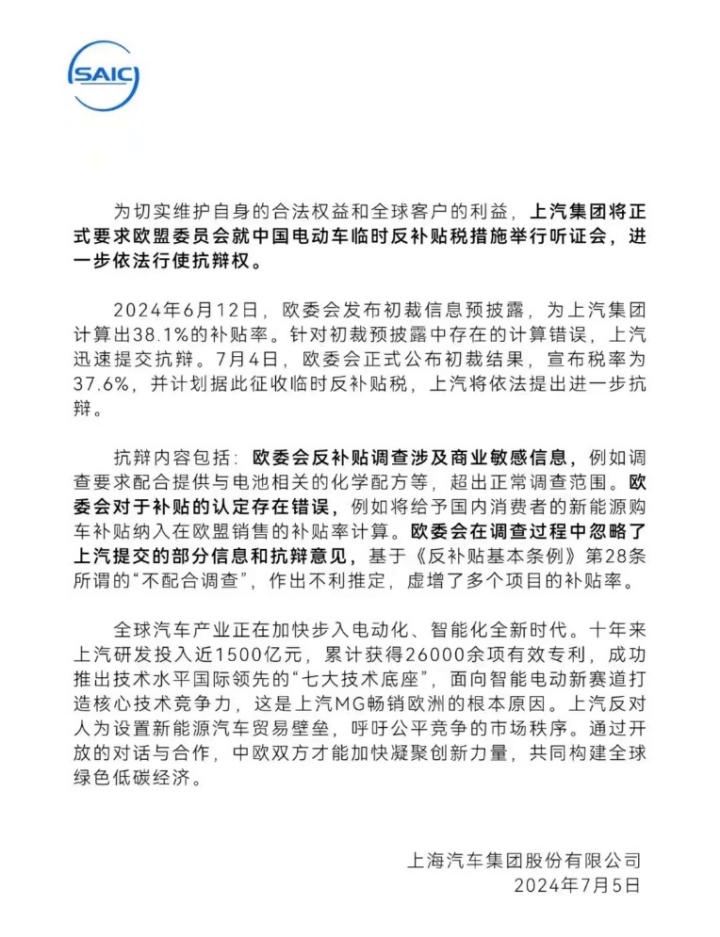 SAIC

为切实维护自身的合法权益和全球客户的利益，上汽集团将正式要求欧盟委员会就中国电动车临时反补贴税措施举行听证会，进一步依法行使抗辩权。

2024年6月12日，欧委会发布初裁信息预披露，为上汽集团计算出38.1%的补贴率。针对初裁预披露中存在的计算错误，上汽迅速提交抗辩。7月4日，欧委会正式公布初裁结果，宣布税率为37.6%，并计划据此征收临时反补贴税，上汽将依法提出进一步抗辩。

抗辩内容包括：欧委会反补贴调查涉及商业敏感信息，例如调查要求配合提供与电池相关的化学配方等，超出正常调查范围。欧委会对于补贴的认定存在错误，例如将给予国内消费者的新能源购车补贴纳入在欧盟销售的补贴率计算。欧委会在调查过程中忽略了上汽提交的部分信息和抗辩意见，基于《反补贴基本条例》第28条所谓的“不配合调查”，作出不利推定，虚增了多个项目的补贴率。

全球汽车产业正在加快步入电动化、智能化全新时代。十年来上汽研发投入近1500亿元，累计获得26000余项有效专利，成功推出技术水平国际领先的“七大技术底座”，面向智能电动新赛道打造核心技术竞争力，这是上汽MG畅销欧洲的根本原因。上汽反对人为设置新能源汽车贸易壁垒，呼吁公平竞争的市场秩序。通过开放的对话与合作，中欧双方才能加快凝聚创新力量，共同构建全球绿色低碳经济。

上海汽车集团股份有限公司
2024年7月5日